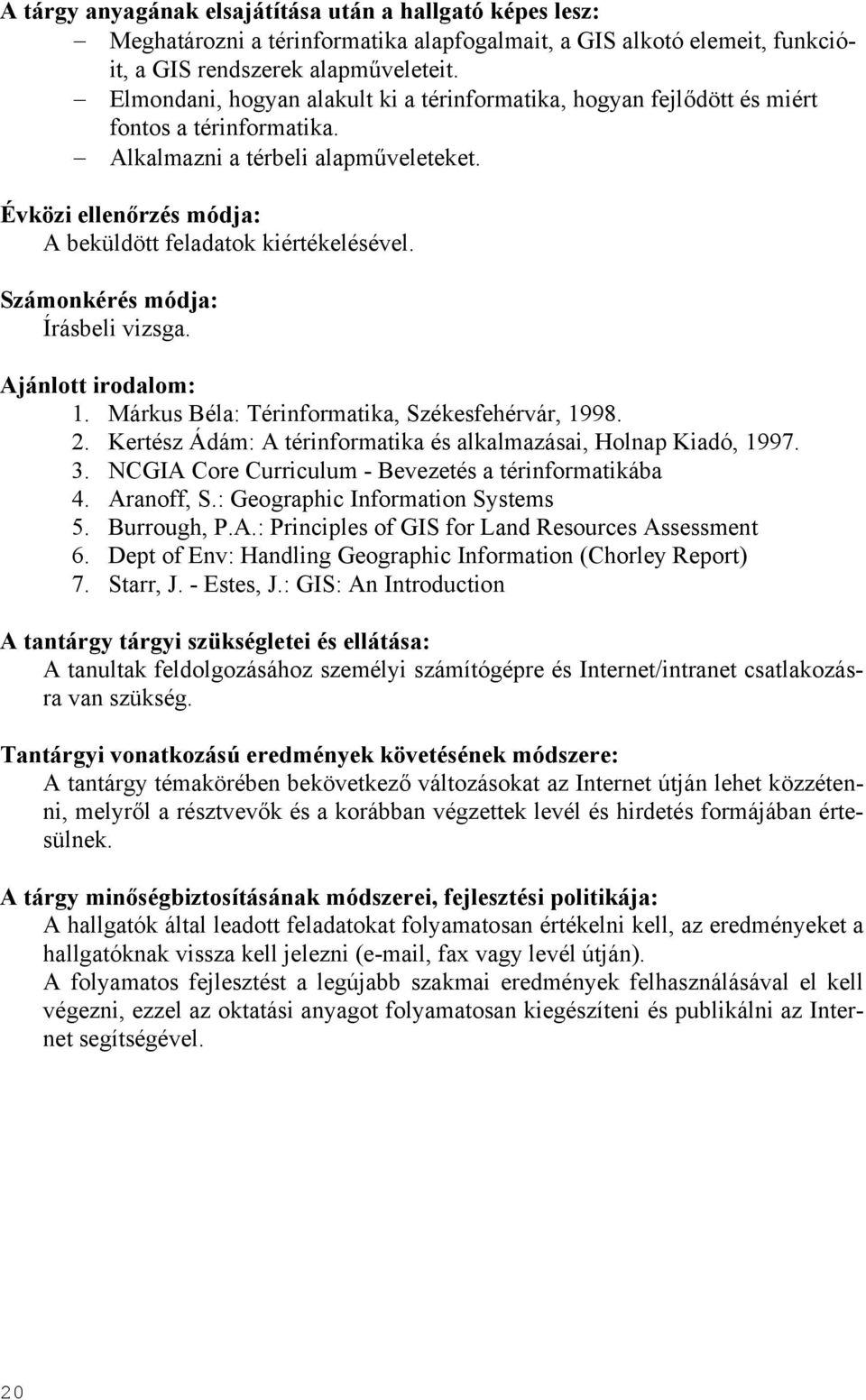 A tárgy anyagának elsajátítása után a hallgató képes lesz:
– Meghatározni a térinformatika alapfogalmait, a GIS alkotó elemeit, funkcióit, a GIS rendszerek alapműveleteit.
– Elmondani, hogyan alakult ki a térinformatika, hogyan fejlődött és miért fontos a térinformatika.
– Alkalmazni a térbeli alapműveleteket.

Évközi ellenőrzés módja:
A beküldött feladatok kiértékelésével.

Számonkérés módja:
Írásbeli vizsga.

Ajánlott irodalom:
1. Márkus Béla: Térinformatika, Székesfehérvár, 1998.
2. Kertész Ádám: A térinformatika és alkalmazásai, Holnap Kiadó, 1997.
3. NCGIA Core Curriculum - Bevezetés a térinformatikába
4. Aranoff, S.: Geographic Information Systems
5. Burrough, P.A.: Principles of GIS for Land Resources Assessment
6. Dept of Env: Handling Geographic Information (Chorley Report)
7. Starr, J. - Estes, J.: GIS: An Introduction

A tantárgy tárgyi szükségletei és ellátása:
A tanultak feldolgozásához személyi számítógépre és Internet/intranet csatlakozásra van szükség.

Tantárgyi vonatkozású eredmények követésének módszere:
A tantárgy témakörében bekövetkező változásokat az Internet útján lehet közzétenni, melyről a résztvevők és a korábban végzettek levél és hirdetés formájában értesülnek.

A tárgy minőségbiztosításának módszerei, fejlesztési politikája:
A hallgatók által leadott feladatokat folyamatosan értékelni kell, az eredményeket a hallgatóknak vissza kell jelezni (e-mail, fax vagy levél útján).
A folyamatos fejlesztést a legújabb szakmai eredmények felhasználásával el kell végezni, ezzel az oktatási anyagot folyamatosan kiegészíteni és publikálni az Internet segítségével.

20